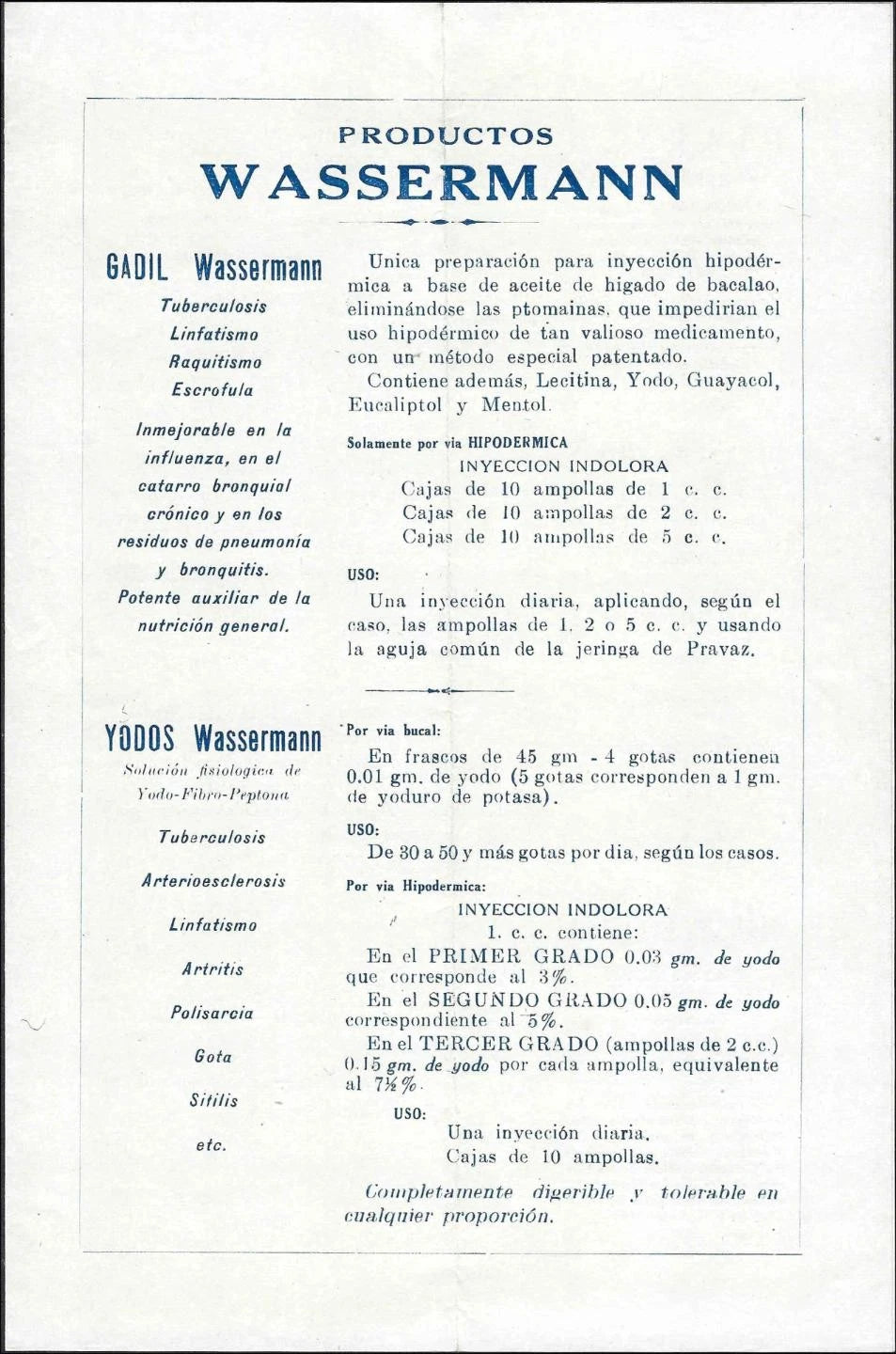 PRODUCTOS
WASSERMANN

GADIL Wassermann

Tuberculosis
Linfatismo
Raquitismo
Escrofula

Inmejorable en la influenza, en el catarro bronquial crónico y en los residuos de pneumonía y bronquitis. Potente auxiliar de la nutrición general.

Unica preparación para inyección hipodérmica a base de aceite de higado de bacalao, eliminándose las ptomainas, que impedirian el uso hipodérmico de tan valioso medicamento, con un método especial patentado.

Contiene además, Lecitina, Yodo, Guayacol, Eucaliptol y Mentol.

Solamente por via HIPODERMICA
INYECCION INDOLORA
Cajas de 10 ampollas de 1 c. c.
Cajas de 10 ampollas de 2 c. c.
Cajas de 10 ampollas de 5 c. c.

USO:
Una inyección diaria, aplicando, según el caso, las ampollas de 1, 2 o 5 c. c. y usando la aguja común de la jeringa de Pravaz.

YODOS Wassermann
Solución fisiologica de Yodo-Fibro-Peptona

Tuberculosis
Arterioesclerosis
Linfatismo
Artritis
Polisarcia
Gota
Sifilis
etc.

Por via bucal:
En frascos de 45 gm - 4 gotas contienen 0.01 gm. de yodo (5 gotas corresponden a 1 gm. de yoduro de potasa).

USO:
De 30 a 50 y más gotas por dia, según los casos.

Por via Hipodermica:
INYECCION INDOLORA
1. c. c. contiene:
En el PRIMER GRADO 0.03 gm. de yodo que corresponde al 3%.
En el SEGUNDO GRADO 0.05 gm. de yodo correspondiente al 5%.
En el TERCER GRADO (ampollas de 2 c.c.) 0.15 gm. de yodo por cada ampolla, equivalente al 7½%.

USO:
Una inyección diaria.
Cajas de 10 ampollas.

Completamente digerible y tolerable en cualquier proporción.